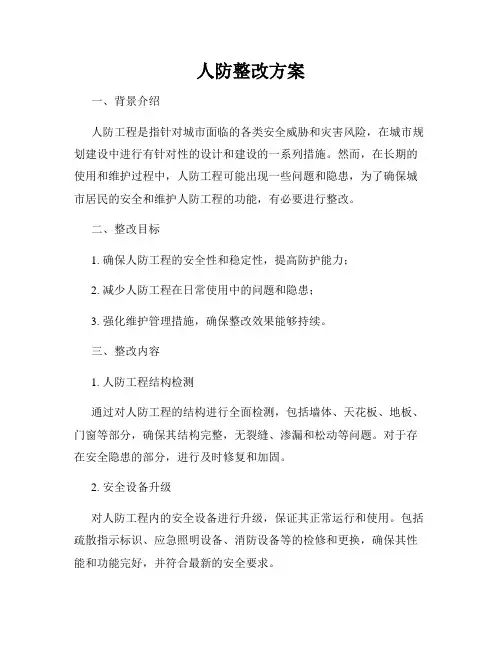 人防整改方案

一、背景介绍

人防工程是指针对城市面临的各类安全威胁和灾害风险，在城市规划建设中进行有针对性的设计和建设的一系列措施。然而，在长期的使用和维护过程中，人防工程可能出现一些问题和隐患，为了确保城市居民的安全和维护人防工程的功能，有必要进行整改。

二、整改目标

1. 确保人防工程的安全性和稳定性，提高防护能力；

2. 减少人防工程在日常使用中的问题和隐患；

3. 强化维护管理措施，确保整改效果能够持续。

三、整改内容

1. 人防工程结构检测

通过对人防工程的结构进行全面检测，包括墙体、天花板、地板、门窗等部分，确保其结构完整，无裂缝、渗漏和松动等问题。对于存在安全隐患的部分，进行及时修复和加固。

2. 安全设备升级

对人防工程内的安全设备进行升级，保证其正常运行和使用。包括疏散指示标识、应急照明设备、消防设备等的检修和更换，确保其性能和功能完好，并符合最新的安全要求。